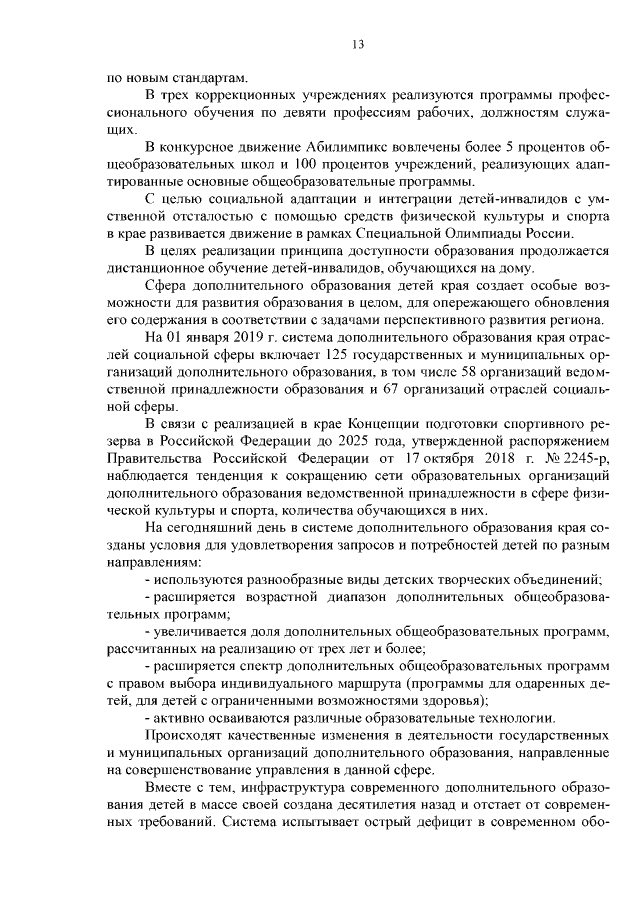 13

по новым стандартам.

В трех коррекционных учреждениях реализуются программы профессионального обучения по девяти профессиям рабочих, должностям служащих.

В конкурсное движение Абилимпикс вовлечены более 5 процентов общеобразовательных школ и 100 процентов учреждений, реализующих адаптированные основные общеобразовательные программы.

С целью социальной адаптации и интеграции детей-инвалидов с умственной отсталостью с помощью средств физической культуры и спорта в крае развивается движение в рамках Специальной Олимпиады России.

В целях реализации принципа доступности образования продолжается дистанционное обучение детей-инвалидов, обучающихся на дому.

Сфера дополнительного образования детей края создает особые возможности для развития образования в целом, для опережающего обновления его содержания в соответствии с задачами перспективного развития региона.

На 01 января 2019 г. система дополнительного образования края отраслей социальной сферы включает 125 государственных и муниципальных организаций дополнительного образования, в том числе 58 организаций ведомственной принадлежности образования и 67 организаций отраслей социальной сферы.

В связи с реализацией в крае Концепции подготовки спортивного резерва в Российской Федерации до 2025 года, утвержденной распоряжением Правительства Российской Федерации от 17 октября 2018 г. № 2245-р, наблюдается тенденция к сокращению сети образовательных организаций дополнительного образования ведомственной принадлежности в сфере физической культуры и спорта, количества обучающихся в них.

На сегодняшний день в системе дополнительного образования края созданы условия для удовлетворения запросов и потребностей детей по разным направлениям:

- используются разнообразные виды детских творческих объединений;

- расширяется возрастной диапазон дополнительных общеобразовательных программ;

- увеличивается доля дополнительных общеобразовательных программ, рассчитанных на реализацию от трех лет и более;

- расширяется спектр дополнительных общеобразовательных программ с правом выбора индивидуального маршрута (программы для одаренных детей, для детей с ограниченными возможностями здоровья);

- активно осваиваются различные образовательные технологии.

Происходят качественные изменения в деятельности государственных и муниципальных организаций дополнительного образования, направленные на совершенствование управления в данной сфере.

Вместе с тем, инфраструктура современного дополнительного образования детей в массе своей создана десятилетия назад и отстает от современных требований. Система испытывает острый дефицит в современном обо-